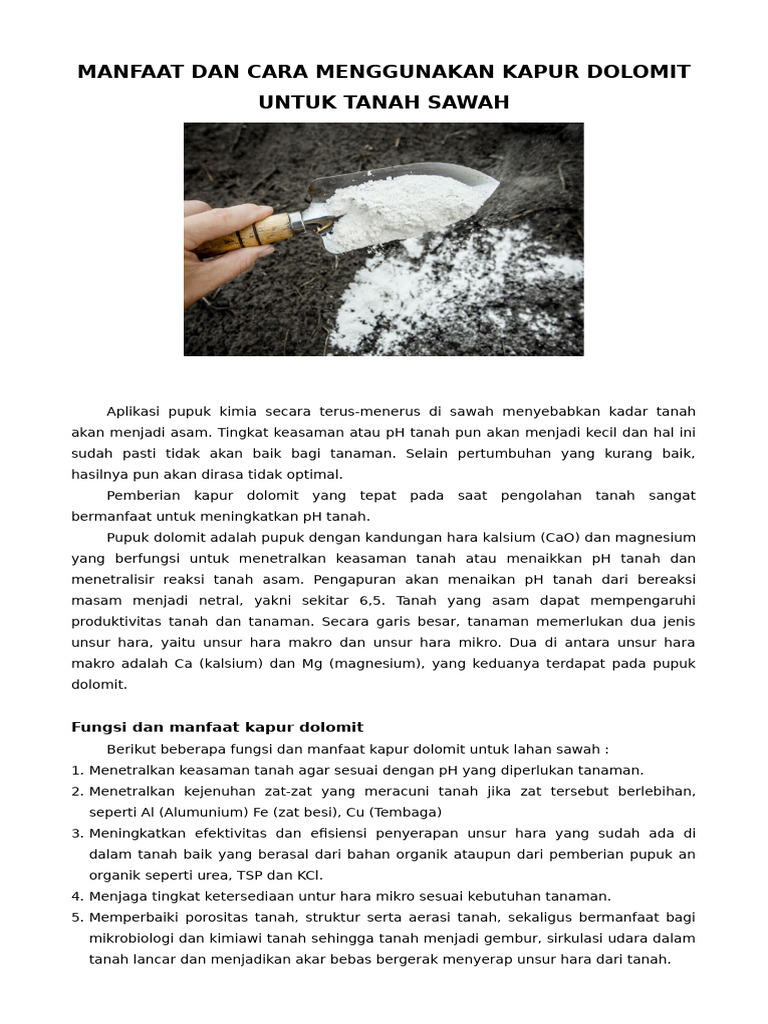 MANFAAT DAN CARA MENGGUNAKAN KAPUR DOLOMIT UNTUK TANAH SAWAH

Aplikasi pupuk kimia secara terus-menerus di sawah menyebabkan kadar tanah akan menjadi asam. Tingkat keasaman atau pH tanah pun akan menjadi kecil dan hal ini sudah pasti tidak akan baik bagi tanaman. Selain pertumbuhan yang kurang baik, hasilnya pun akan dirasa tidak optimal.

Pemberian kapur dolomit yang tepat pada saat pengolahan tanah sangat bermanfaat untuk meningkatkan pH tanah.

Pupuk dolomit adalah pupuk dengan kandungan hara kalsium (CaO) dan magnesium yang berfungsi untuk menetralkan keasaman tanah atau menaikkan pH tanah dan menetralisir reaksi tanah asam. Pengapuran akan menaikan pH tanah dari bereaksi masam menjadi netral, yakni sekitar 6,5. Tanah yang asam dapat mempengaruhi produktivitas tanah dan tanaman. Secara garis besar, tanaman memerlukan dua jenis unsur hara, yaitu unsur hara makro dan unsur hara mikro. Dua di antara unsur hara makro adalah Ca (kalsium) dan Mg (magnesium), yang keduanya terdapat pada pupuk dolomit.

Fungsi dan manfaat kapur dolomit

Berikut beberapa fungsi dan manfaat kapur dolomit untuk lahan sawah :
1. Menetralkan keasaman tanah agar sesuai dengan pH yang diperlukan tanaman.
2. Menetralkan kejenuhan zat-zat yang meracuni tanah jika zat tersebut berlebihan, seperti Al (Alumunium) Fe (zat besi), Cu (Tembaga)
3. Meningkatkan efektivitas dan efisiensi penyerapan unsur hara yang sudah ada di dalam tanah baik yang berasal dari bahan organik ataupun dari pemberian pupuk an organik seperti urea, TSP dan KCl.
4. Menjaga tingkat ketersediaan untur hara mikro sesuai kebutuhan tanaman.
5. Memperbaiki porositas tanah, struktur serta aerasi tanah, sekaligus bermanfaat bagi mikrobiologi dan kimiawi tanah sehingga tanah menjadi gembur, sirkulasi udara dalam tanah lancar dan menjadikan akar bebas bergerak menyerap unsur hara dari tanah.